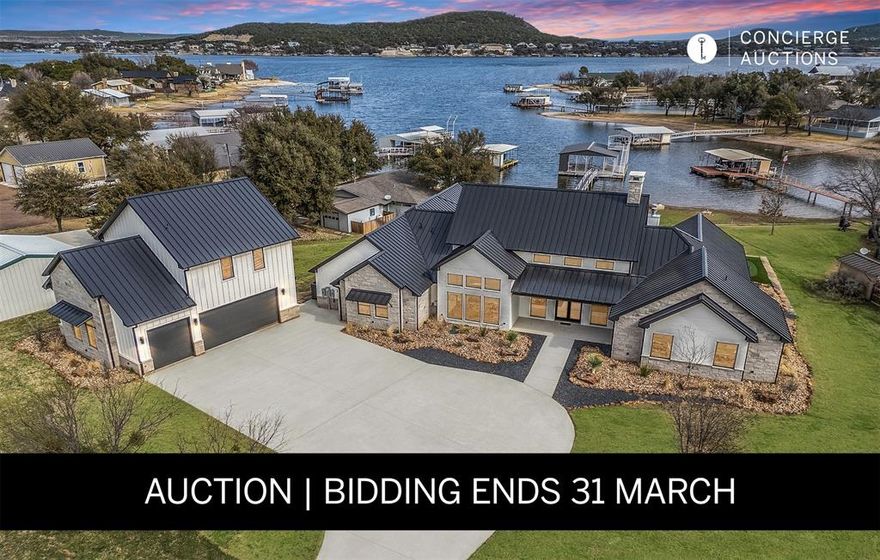 CONCIERGE AUCTIONS

AUCTION | BIDDING ENDS 31 MARCH